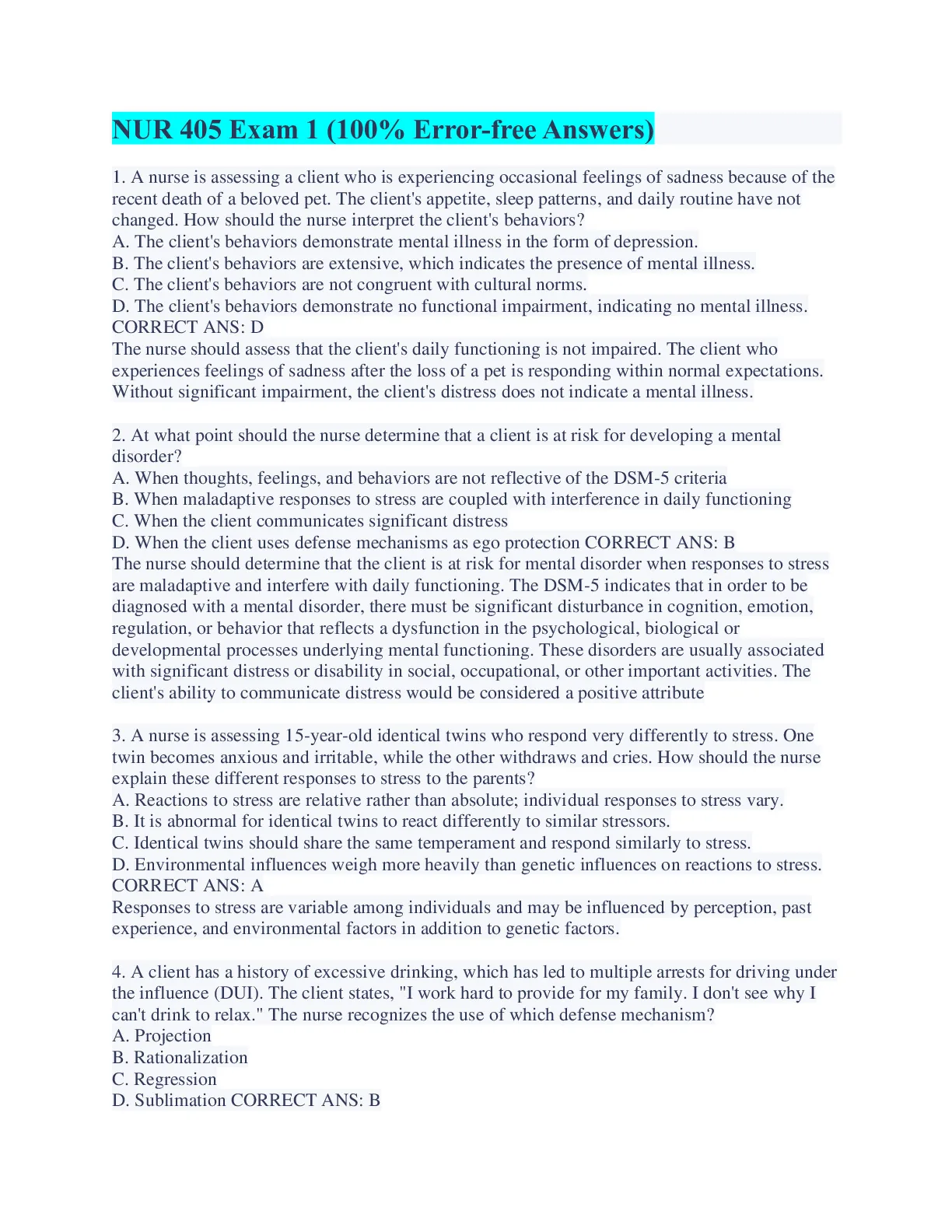 NUR 405 Exam 1 (100% Error-free Answers)

1. A nurse is assessing a client who is experiencing occasional feelings of sadness because of the recent death of a beloved pet. The client's appetite, sleep patterns, and daily routine have not changed. How should the nurse interpret the client's behaviors?
A. The client's behaviors demonstrate mental illness in the form of depression.
B. The client's behaviors are extensive, which indicates the presence of mental illness.
C. The client's behaviors are not congruent with cultural norms.
D. The client's behaviors demonstrate no functional impairment, indicating no mental illness.
CORRECT ANS: D
The nurse should assess that the client's daily functioning is not impaired. The client who experiences feelings of sadness after the loss of a pet is responding within normal expectations. Without significant impairment, the client's distress does not indicate a mental illness.

2. At what point should the nurse determine that a client is at risk for developing a mental disorder?
A. When thoughts, feelings, and behaviors are not reflective of the DSM-5 criteria
B. When maladaptive responses to stress are coupled with interference in daily functioning
C. When the client communicates significant distress
D. When the client uses defense mechanisms as ego protection CORRECT ANS: B
The nurse should determine that the client is at risk for mental disorder when responses to stress are maladaptive and interfere with daily functioning. The DSM-5 indicates that in order to be diagnosed with a mental disorder, there must be significant disturbance in cognition, emotion, regulation, or behavior that reflects a dysfunction in the psychological, biological or developmental processes underlying mental functioning. These disorders are usually associated with significant distress or disability in social, occupational, or other important activities. The client's ability to communicate distress would be considered a positive attribute

3. A nurse is assessing 15-year-old identical twins who respond very differently to stress. One twin becomes anxious and irritable, while the other withdraws and cries. How should the nurse explain these different responses to stress to the parents?
A. Reactions to stress are relative rather than absolute; individual responses to stress vary.
B. It is abnormal for identical twins to react differently to similar stressors.
C. Identical twins should share the same temperament and respond similarly to stress.
D. Environmental influences weigh more heavily than genetic influences on reactions to stress.
CORRECT ANS: A
Responses to stress are variable among individuals and may be influenced by perception, past experience, and environmental factors in addition to genetic factors.

4. A client has a history of excessive drinking, which has led to multiple arrests for driving under the influence (DUI). The client states, "I work hard to provide for my family. I don't see why I can't drink to relax." The nurse recognizes the use of which defense mechanism?
A. Projection
B. Rationalization
C. Regression
D. Sublimation CORRECT ANS: B